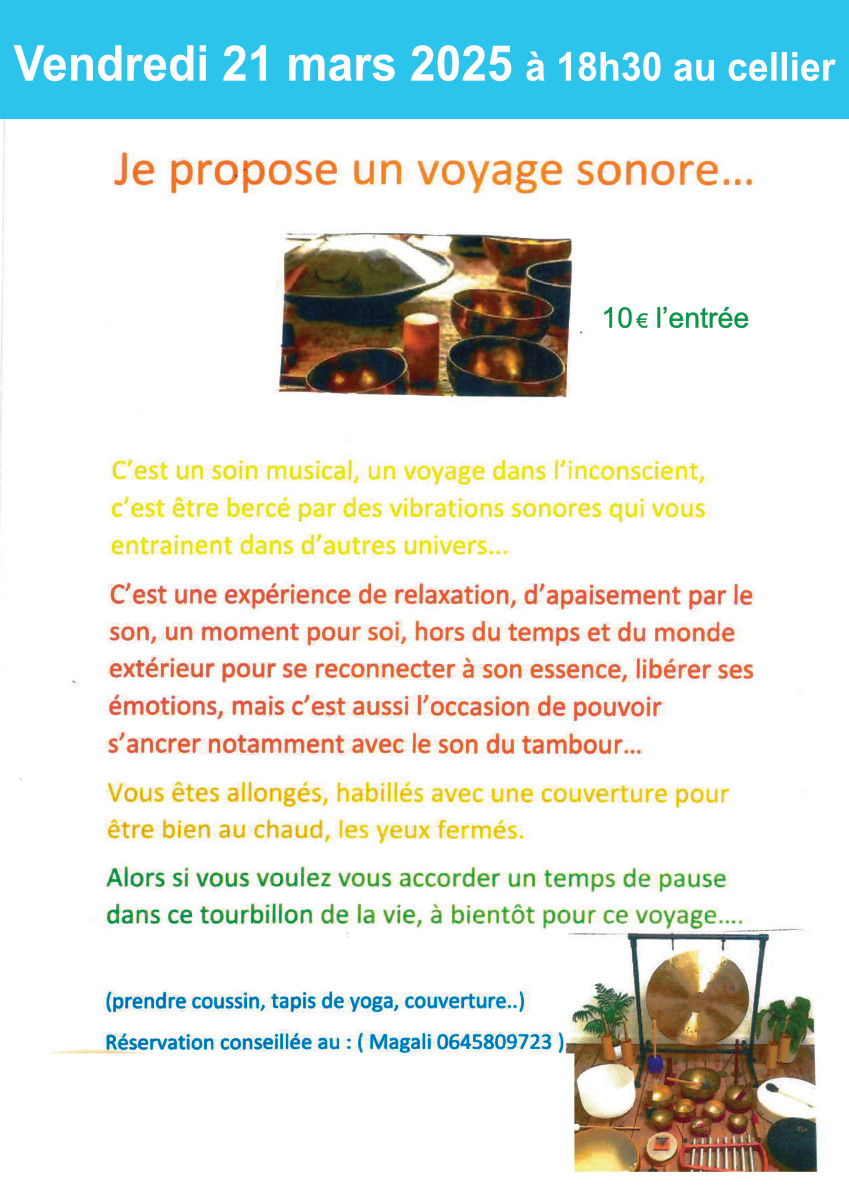 Vendredi 21 mars 2025 à 18h30 au cellier

Je propose un voyage sonore...

10€ l'entrée

C'est un soin musical, un voyage dans l'inconscient, c'est être bercé par des vibrations sonores qui vous entrainent dans d'autres univers...

C'est une expérience de relaxation, d'apaisement par le son, un moment pour soi, hors du temps et du monde extérieur pour se reconnecter à son essence, libérer ses émotions, mais c'est aussi l'occasion de pouvoir s'ancrer notamment avec le son du tambour...

Vous êtes allongés, habillés avec une couverture pour être bien au chaud, les yeux fermés.

Alors si vous voulez vous accorder un temps de pause dans ce tourbillon de la vie, à bientôt pour ce voyage....

(prendre coussin, tapis de yoga, couverture..)

Réservation conseillée au : ( Magali 0645809723 )